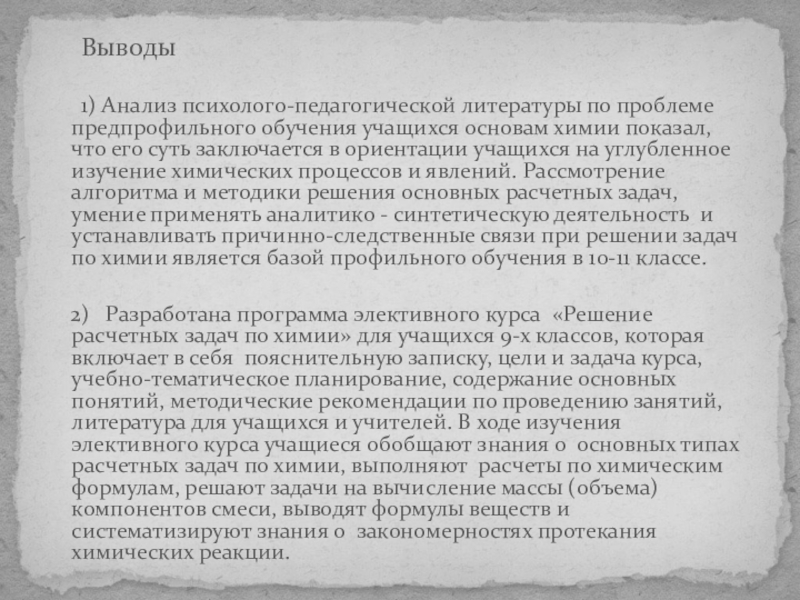 Выводы

1) Анализ психолого-педагогической литературы по проблеме предпрофильного обучения учащихся основам химии показал, что его суть заключается в ориентации учащихся на углубленное изучение химических процессов и явлений. Рассмотрение алгоритма и методики решения основных расчетных задач, умение применять аналитико - синтетическую деятельность и устанавливать причинно-следственные связи при решении задач по химии является базой профильного обучения в 10-11 классе.

2) Разработана программа элективного курса «Решение расчетных задач по химии» для учащихся 9-х классов, которая включает в себя пояснительную записку, цели и задача курса, учебно-тематическое планирование, содержание основных понятий, методические рекомендации по проведению занятий, литература для учащихся и учителей. В ходе изучения элективного курса учащиеся обобщают знания о основных типах расчетных задач по химии, выполняют расчеты по химическим формулам, решают задачи на вычисление массы (объема) компонентов смеси, выводят формулы веществ и систематизируют знания о закономерностях протекания химических реакции.